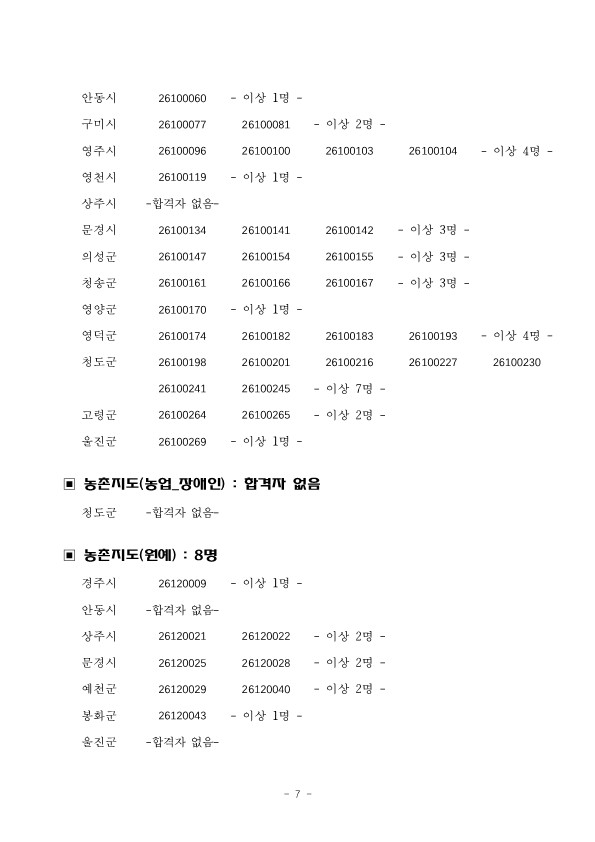 안동시 26100060 - 이상 1명 -

구미시 26100077 26100081 - 이상 2명 -

영주시 26100096 26100100 26100103 26100104 - 이상 4명 -

영천시 26100119 - 이상 1명 -

상주시 -합격자 없음-

문경시 26100134 26100141 26100142 - 이상 3명 -

의성군 26100147 26100154 26100155 - 이상 3명 -

청송군 26100161 26100166 26100167 - 이상 3명 -

영양군 26100170 - 이상 1명 -

영덕군 26100174 26100182 26100183 26100193 - 이상 4명 -

청도군 26100198 26100201 26100216 26100227 26100230

26100241 26100245 - 이상 7명 -

고령군 26100264 26100265 - 이상 2명 -

울진군 26100269 - 이상 1명 -

▣ 농촌지도(농업_장애인) : 합격자 없음

청도군 -합격자 없음-

▣ 농촌지도(원예) : 8명

경주시 26120009 - 이상 1명 -

안동시 -합격자 없음-

상주시 26120021 26120022 - 이상 2명 -

문경시 26120025 26120028 - 이상 2명 -

예천군 26120029 26120040 - 이상 2명 -

봉화군 26120043 - 이상 1명 -

울진군 -합격자 없음-

- 7 -